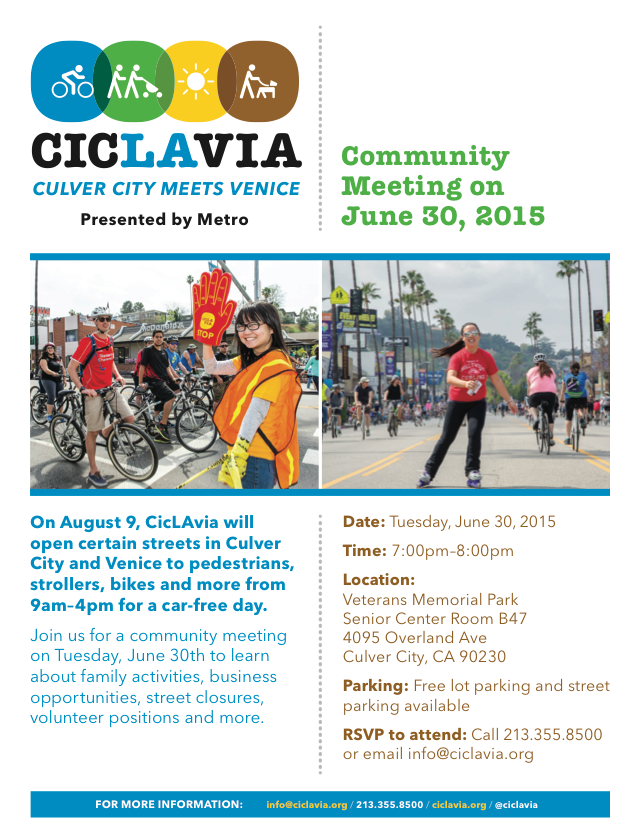 CICLAVIA
CULVER CITY MEETS VENICE
Presented by Metro

Community Meeting on June 30, 2015

McDonald's

STOP

On August 9, CicLAvia will open certain streets in Culver City and Venice to pedestrians, strollers, bikes and more from 9am–4pm for a car-free day.

Join us for a community meeting on Tuesday, June 30th to learn about family activities, business opportunities, street closures, volunteer positions and more.

Date: Tuesday, June 30, 2015

Time: 7:00pm–8:00pm

Location:
Veterans Memorial Park
Senior Center Room B47
4095 Overland Ave
Culver City, CA 90230

Parking: Free lot parking and street parking available

RSVP to attend: Call 213.355.8500 or email info@ciclavia.org

FOR MORE INFORMATION: info@ciclavia.org / 213.355.8500 / ciclavia.org / @ciclavia